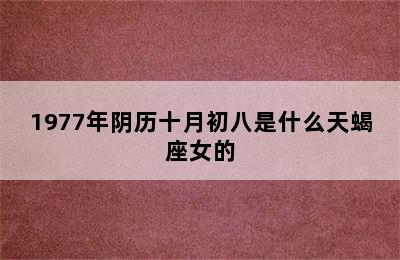 1977年阴历十月初八是什么天蝎座女的